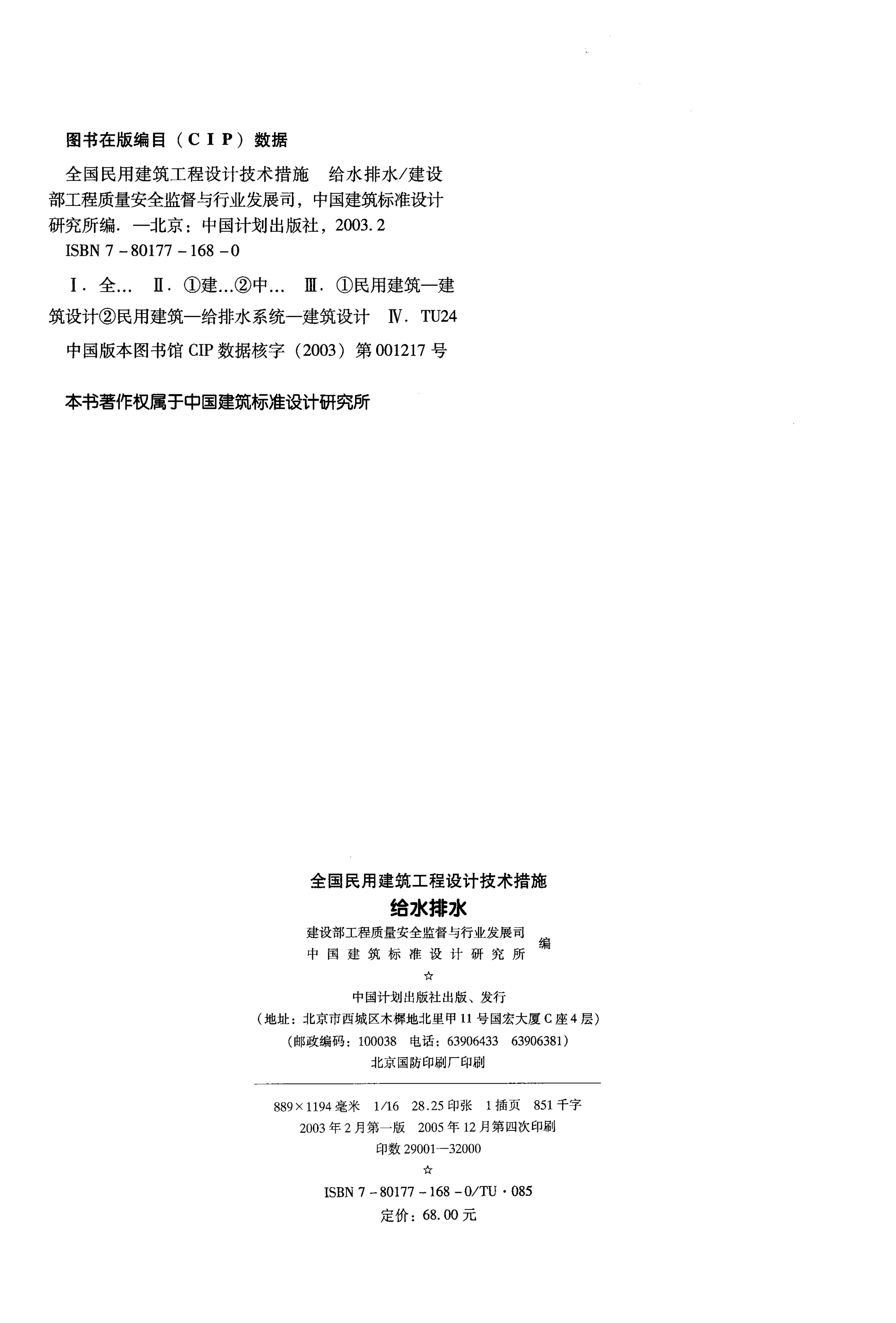 图书在版编目（CIP）数据

全国民用建筑工程设计技术措施　给水排水/建设部工程质量安全监督与行业发展司，中国建筑标准设计研究所编．—北京：中国计划出版社，2003.2
ISBN 7-80177-168-0

Ⅰ．全…　Ⅱ．①建…②中…　Ⅲ．①民用建筑—建筑设计②民用建筑—给排水系统—建筑设计　Ⅳ．TU24

中国版本图书馆 CIP 数据核字（2003）第 001217 号

本书著作权属于中国建筑标准设计研究所

全国民用建筑工程设计技术措施
给水排水
建设部工程质量安全监督与行业发展司
中国建筑标准设计研究所
编
☆
中国计划出版社出版、发行
（地址：北京市西城区木樨地北里甲 11 号国宏大厦 C 座 4 层）
（邮政编码：100038　电话：63906433　63906381）
北京国防印刷厂印刷

889×1194 毫米　1/16　28.25 印张　1 插页　851 千字
2003 年 2 月第一版　2005 年 12 月第四次印刷
印数 29001—32000
☆
ISBN 7-80177-168-0/TU·085
定价：68.00 元